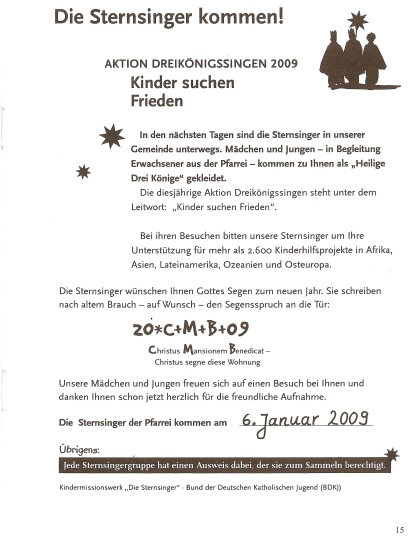 Die Sternsinger kommen!

AKTION DREIKÖNIGSSINGEN 2009

Kinder suchen Frieden

In den nächsten Tagen sind die Sternsinger in unserer Gemeinde unterwegs. Mädchen und Jungen – in Begleitung Erwachsener aus der Pfarrei – kommen zu Ihnen als „Heilige Drei Könige" gekleidet.

Die diesjährige Aktion Dreikönigssingen steht unter dem Leitwort: „Kinder suchen Frieden".

Bei ihren Besuchen bitten unsere Sternsinger um Ihre Unterstützung für mehr als 2.600 Kinderhilfsprojekte in Afrika, Asien, Lateinamerika, Ozeanien und Osteuropa.

Die Sternsinger wünschen Ihnen Gottes Segen zum neuen Jahr. Sie schreiben nach altem Brauch – auf Wunsch – den Segensspruch an die Tür:

20*C+M+B+09

Christus Mansionem Benedicat – Christus segne diese Wohnung

Unsere Mädchen und Jungen freuen sich auf einen Besuch bei Ihnen und danken Ihnen schon jetzt herzlich für die freundliche Aufnahme.

Die Sternsinger der Pfarrei kommen am 6. Januar 2009

Übrigens:

Jede Sternsingergruppe hat einen Ausweis dabei, der sie zum Sammeln berechtigt.

Kindermissionswerk „Die Sternsinger" · Bund der Deutschen Katholischen Jugend (BDKJ)

15